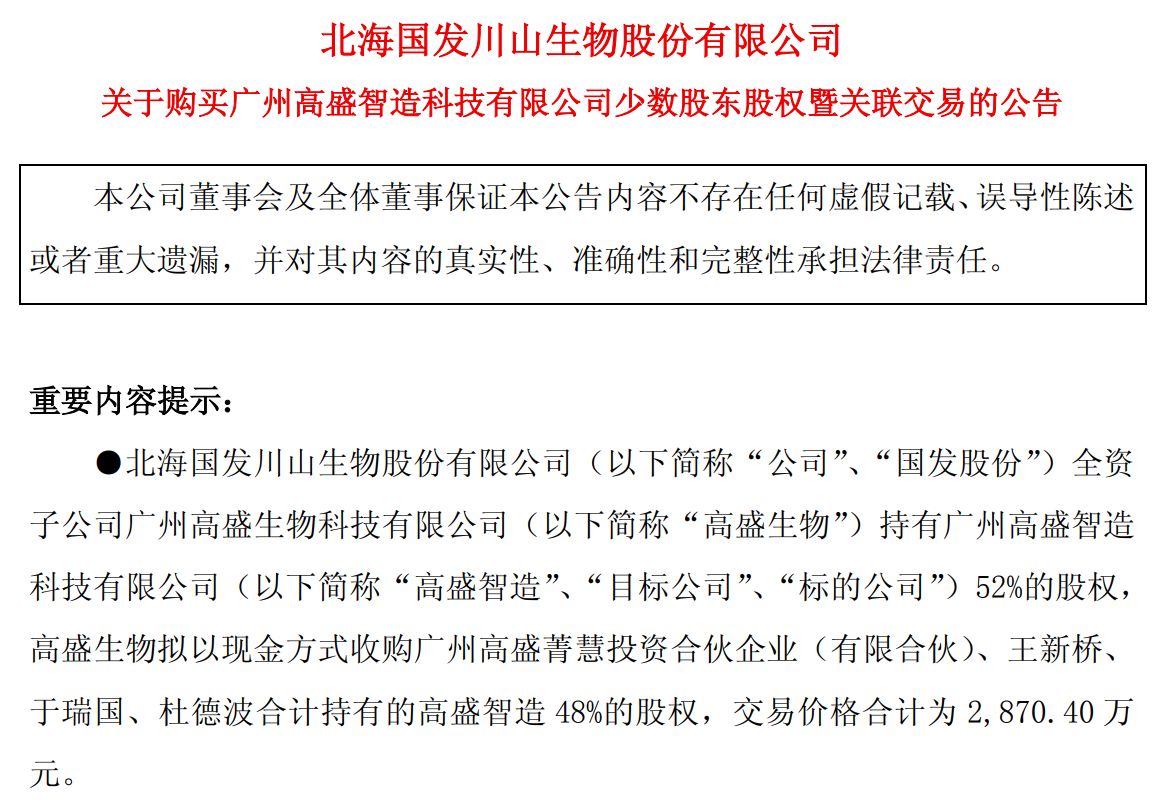 北海国发川山生物股份有限公司

关于购买广州高盛智造科技有限公司少数股东股权暨关联交易的公告

本公司董事会及全体董事保证本公告内容不存在任何虚假记载、误导性陈述或者重大遗漏，并对其内容的真实性、准确性和完整性承担法律责任。

重要内容提示：

●北海国发川山生物股份有限公司（以下简称“公司”、“国发股份”）全资子公司广州高盛生物科技有限公司（以下简称“高盛生物”）持有广州高盛智造科技有限公司（以下简称“高盛智造”、“目标公司”、“标的公司”）52%的股权，高盛生物拟以现金方式收购广州高盛菁慧投资合伙企业（有限合伙）、王新桥、于瑞国、杜德波合计持有的高盛智造 48%的股权，交易价格合计为 2,870.40 万元。